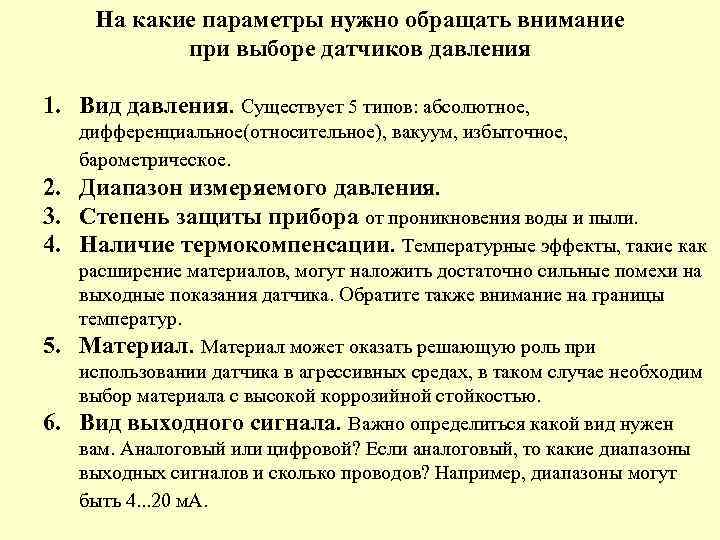 На какие параметры нужно обращать внимание при выборе датчиков давления

1. Вид давления. Существует 5 типов: абсолютное, дифференциальное(относительное), вакуум, избыточное, барометрическое.
2. Диапазон измеряемого давления.
3. Степень защиты прибора от проникновения воды и пыли.
4. Наличие термокомпенсации. Температурные эффекты, такие как расширение материалов, могут наложить достаточно сильные помехи на выходные показания датчика. Обратите также внимание на границы температур.
5. Материал. Материал может оказать решающую роль при использовании датчика в агрессивных средах, в таком случае необходим выбор материала с высокой коррозийной стойкостью.
6. Вид выходного сигнала. Важно определиться какой вид нужен вам. Аналоговый или цифровой? Если аналоговый, то какие диапазоны выходных сигналов и сколько проводов? Например, диапазоны могут быть 4...20 мА.